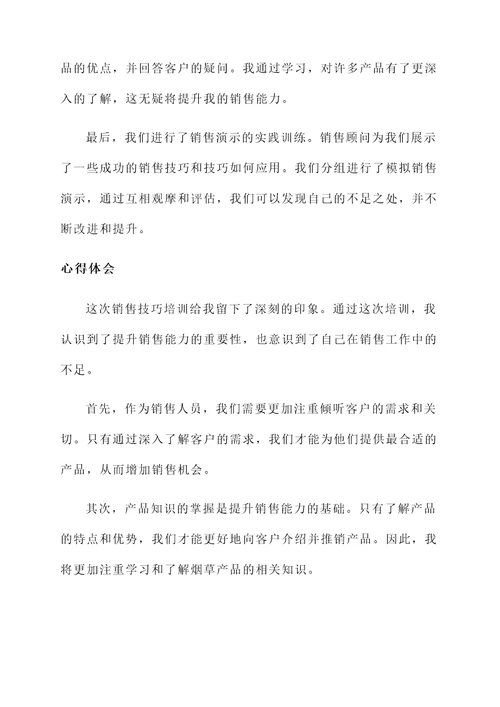 品的优点，并回答客户的疑问。我通过学习，对许多产品有了更深入的了解，这无疑将提升我的销售能力。

最后，我们进行了销售演示的实践训练。销售顾问为我们展示了一些成功的销售技巧和技巧如何应用。我们分组进行了模拟销售演示，通过互相观摩和评估，我们可以发现自己的不足之处，并不断改进和提升。

心得体会

这次销售技巧培训给我留下了深刻的印象。通过这次培训，我认识到了提升销售能力的重要性，也意识到了自己在销售工作中的不足。

首先，作为销售人员，我们需要更加注重倾听客户的需求和关切。只有通过深入了解客户的需求，我们才能为他们提供最合适的产品，从而增加销售机会。

其次，产品知识的掌握是提升销售能力的基础。只有了解产品的特点和优势，我们才能更好地向客户介绍并推销产品。因此，我将更加注重学习和了解烟草产品的相关知识。